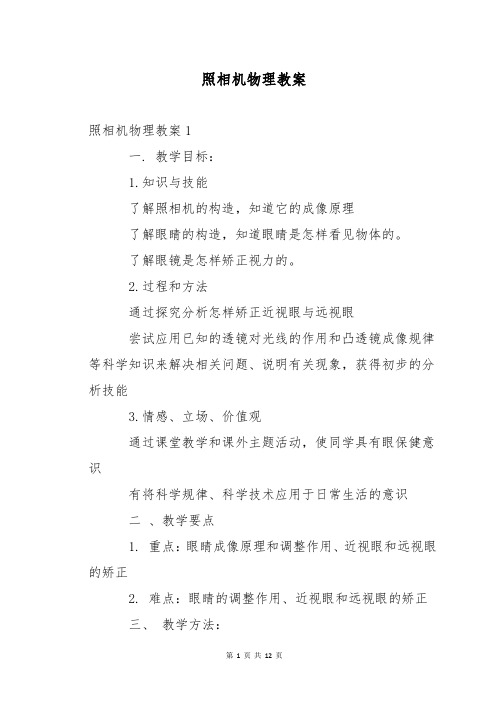 照相机物理教案

照相机物理教案 1

一. 教学目标：

1. 知识与技能

了解照相机的构造，知道它的成像原理

了解眼睛的构造，知道眼睛是怎样看见物体的。

了解眼镜是怎样矫正视力的。

2. 过程和方法

通过探究分析怎样矫正近视眼与远视眼

尝试应用已知的透镜对光线的作用和凸透镜成像规律等科学知识来解决相关问题、说明有关现象，获得初步的分析技能

3. 情感、立场、价值观

通过课堂教学和课外主题活动，使同学具有眼保健意识

有将科学规律、科学技术应用于日常生活的意识

二 、教学要点

1. 重点：眼睛成像原理和调整作用、近视眼和远视眼的矫正

2. 难点：眼睛的调整作用、近视眼和远视眼的矫正

三、 教学方法：

第 1 页 共 12 页